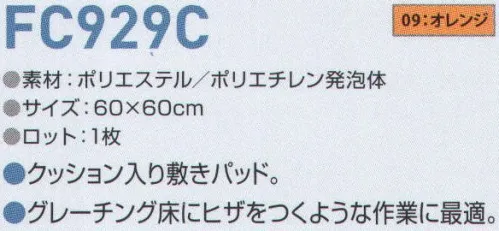 FC929C

09:オレンジ

●素材:ポリエステル/ポリエチレン発泡体
●サイズ:60×60cm
●ロット:1枚

●クッション入り敷きパッド。
●グレーチング床にヒザをつくような作業に最適。